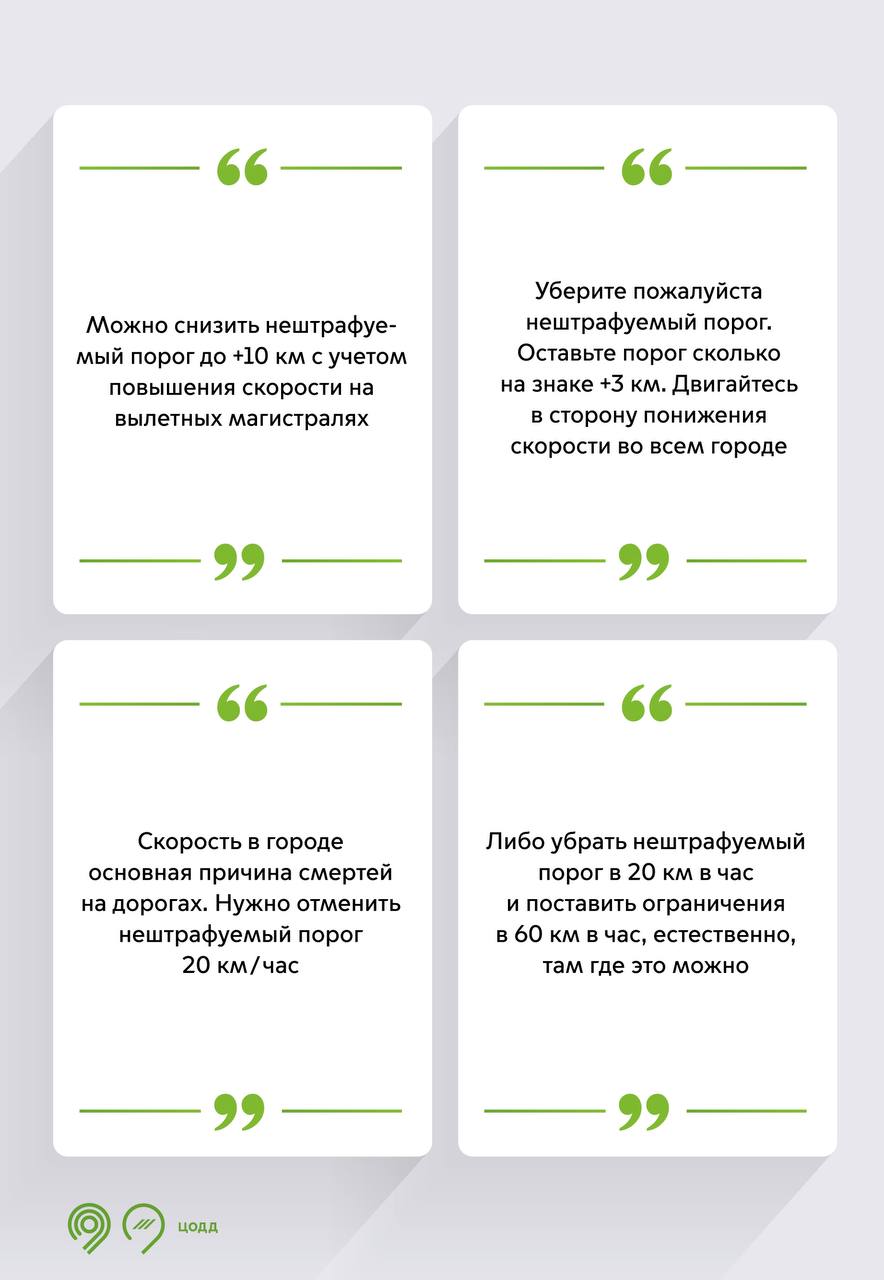 “

Можно снизить нештрафуемый порог до +10 км с учетом повышения скорости на вылетных магистралях

”

“

Уберите пожалуйста нештрафуемый порог. Оставьте порог сколько на знаке +3 км. Двигайтесь в сторону понижения скорости во всем городе

”

“

Скорость в городе основная причина смертей на дорогах. Нужно отменить нештрафуемый порог 20 км/час

”

“

Либо убрать нештрафуемый порог в 20 км в час и поставить ограничения в 60 км в час, естественно, там где это можно

”

ЦОДД